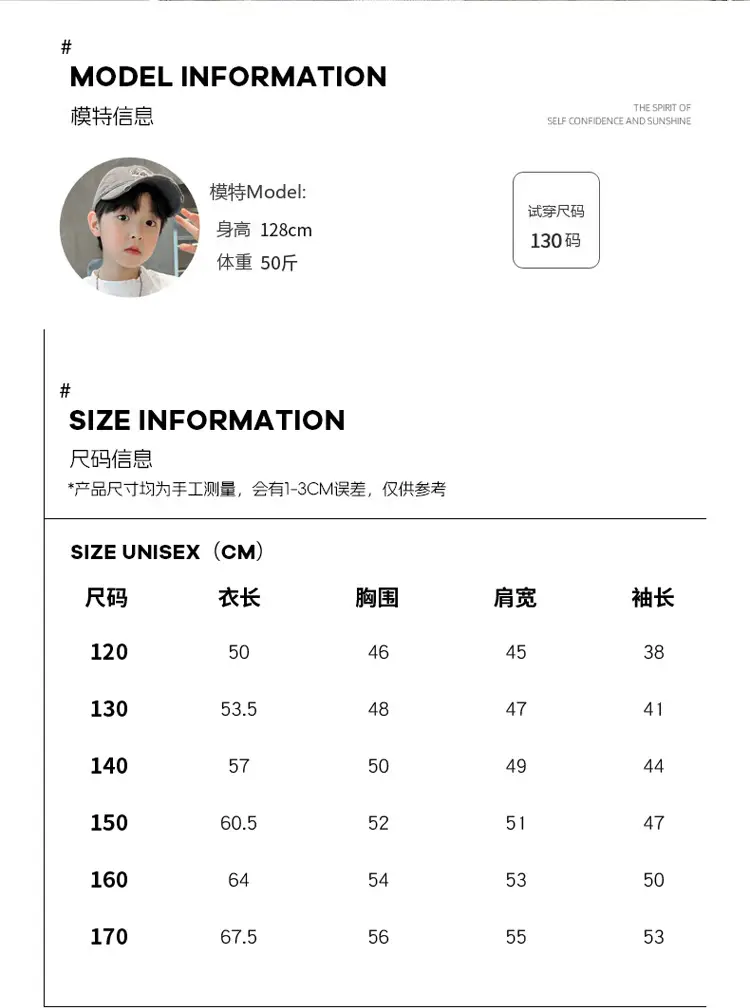 #
MODEL INFORMATION
模特信息

THE SPIRIT OF
SELF CONFIDENCE AND SUNSHINE

模特Model:
身高 128cm
体重 50斤

试穿尺码
130码

#
SIZE INFORMATION
尺码信息
*产品尺寸均为手工测量，会有1-3CM误差，仅供参考

SIZE UNISEX（CM）

| 尺码 | 衣长 | 胸围 | 肩宽 | 袖长 |
|---|---|---|---|---|
| 120 | 50 | 46 | 45 | 38 |
| 130 | 53.5 | 48 | 47 | 41 |
| 140 | 57 | 50 | 49 | 44 |
| 150 | 60.5 | 52 | 51 | 47 |
| 160 | 64 | 54 | 53 | 50 |
| 170 | 67.5 | 56 | 55 | 53 |